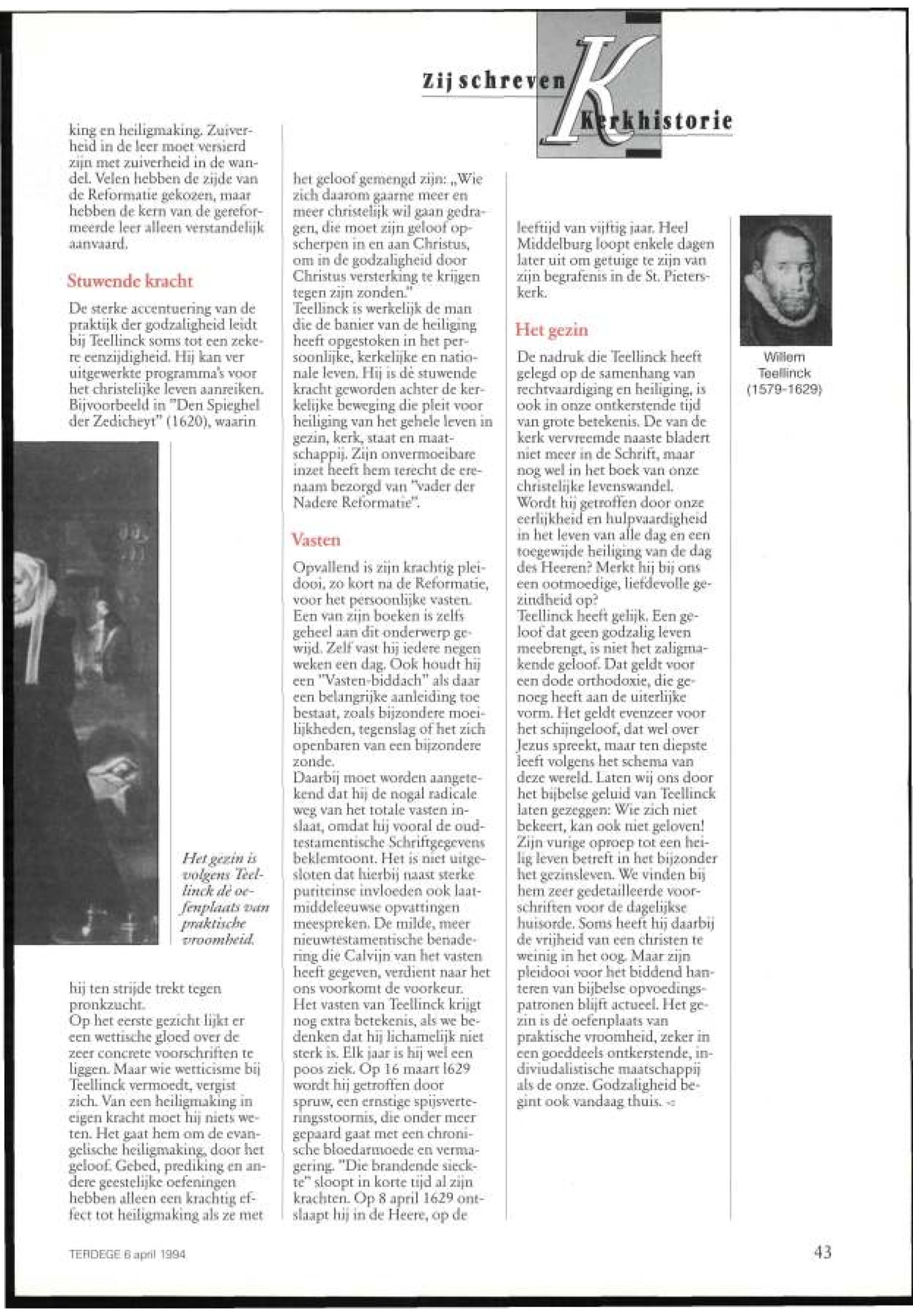 Zij schreven Kerkhistorie

king en heiligmaking. Zuiverheid in de leer moet versierd zijn met zuiverheid in de wandel. Velen hebben de zijde van de Reformatie gekozen, maar hebben de kern van de gereformeerde leer alleen verstandelijk aanvaard.

Stuwende kracht

De sterke accentuering van de praktijk der godzaligheid leidt bij Teellinck soms tot een zekere eenzijdigheid. Hij kan ver uitgewerkte programma's voor het christelijke leven aanreiken. Bijvoorbeeld in "Den Spieghel der Zedicheyt" (1620), waarin

Het gezin is volgens Teellinck dé oefenplaats van praktische vroomheid.

hij ten strijde trekt tegen pronkzucht.
Op het eerste gezicht lijkt er een wettische gloed over de zeer concrete voorschriften te liggen. Maar wie wetticisme bij Teellinck vermoedt, vergist zich. Van een heiligmaking in eigen kracht moet hij niets weten. Het gaat hem om de evangelische heiligmaking, door het geloof. Gebed, prediking en andere geestelijke oefeningen hebben alleen een krachtig effect tot heiligmaking als ze met

het geloof gemengd zijn: „Wie zich daarom gaarne meer en meer christelijk wil gaan gedragen, die moet zijn geloof opscherpen in en aan Christus, om in de godzaligheid door Christus versterking te krijgen tegen zijn zonden."
Teellinck is werkelijk de man die de banier van de heiliging heeft opgestoken in het persoonlijke, kerkelijke en nationale leven. Hij is dé stuwende kracht geworden achter de kerkelijke beweging die pleit voor heiliging van het gehele leven in gezin, kerk, staat en maatschappij. Zijn onvermoeibare inzet heeft hem terecht de erenaam bezorgd van "vader der Nadere Reformatie".

Vasten

Opvallend is zijn krachtig pleidooi, zo kort na de Reformatie, voor het persoonlijke vasten. Een van zijn boeken is zelfs geheel aan dit onderwerp gewijd. Zelf vast hij iedere negen weken een dag. Ook houdt hij een "Vasten-biddach" als daar een belangrijke aanleiding toe bestaat, zoals bijzondere moeilijkheden, tegenslag of het zich openbaren van een bijzondere zonde.
Daarbij moet worden aangetekend dat hij de nogal radicale weg van het totale vasten inslaat, omdat hij vooral de oudtestamentische Schriftgegevens beklemtoont. Het is niet uitgesloten dat hierbij naast sterke puriteinse invloeden ook laatmiddeleeuwse opvattingen meespreken. De milde, meer nieuwtestamentische benadering die Calvijn van het vasten heeft gegeven, verdient naar het ons voorkomt de voorkeur.
Het vasten van Teellinck krijgt nog extra betekenis, als we bedenken dat hij lichamelijk niet sterk is. Elk jaar is hij wel een poos ziek. Op 16 maart 1629 wordt hij getroffen door spruw, een ernstige spijsverteringsstoornis, die onder meer gepaard gaat met een chronische bloedarmoede en vermagering. "Die brandende sieckte" sloopt in korte tijd al zijn krachten. Op 8 april 1629 ontslaapt hij in de Heere, op de

leeftijd van vijftig jaar. Heel Middelburg loopt enkele dagen later uit om getuige te zijn van zijn begrafenis in de St. Pieterskerk.

Het gezin

De nadruk die Teellinck heeft gelegd op de samenhang van rechtvaardiging en heiliging, is ook in onze ontkerstende tijd van grote betekenis. De van de kerk vervreemde naaste bladert niet meer in de Schrift, maar nog wel in het boek van onze christelijke levenswandel. Wordt hij getroffen door onze eerlijkheid en hulpvaardigheid in het leven van alle dag en een toegewijde heiliging van de dag des Heeren? Merkt hij bij ons een ootmoedige, liefdevolle gezindheid op?
Teellinck heeft gelijk. Een geloof dat geen godzalig leven meebrengt, is niet het zaligmakende geloof. Dat geldt voor een dode orthodoxie, die genoeg heeft aan de uiterlijke vorm. Het geldt evenzeer voor het schijngeloof, dat wel over Jezus spreekt, maar ten diepste leeft volgens het schema van deze wereld. Laten wij ons door het bijbelse geluid van Teellinck laten gezeggen: Wie zich niet bekeert, kan ook niet geloven! Zijn vurige oproep tot een heilig leven betreft in het bijzonder het gezinsleven. We vinden bij hem zeer gedetailleerde voorschriften voor de dagelijkse huisorde. Soms heeft hij daarbij de vrijheid van een christen te weinig in het oog. Maar zijn pleidooi voor het biddend hanteren van bijbelse opvoedingspatronen blijft actueel. Het gezin is dé oefenplaats van praktische vroomheid, zeker in een goeddeels ontkerstende, individualistische maatschappij als de onze. Godzaligheid begint ook vandaag thuis.

Willem Teellinck (1579-1629)

TERDEGE 6 april 1994

43